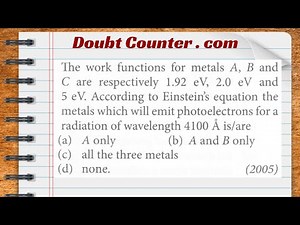 Doubt Counter . com

The work functions for metals $A$, $B$ and $C$ are respectively 1.92 eV, 2.0 eV and 5 eV. According to Einstein's equation the metals which will emit photoelectrons for a radiation of wavelength 4100 Å is/are

(a) $A$ only
(b) $A$ and $B$ only
(c) all the three metals
(d) none.
(2005)